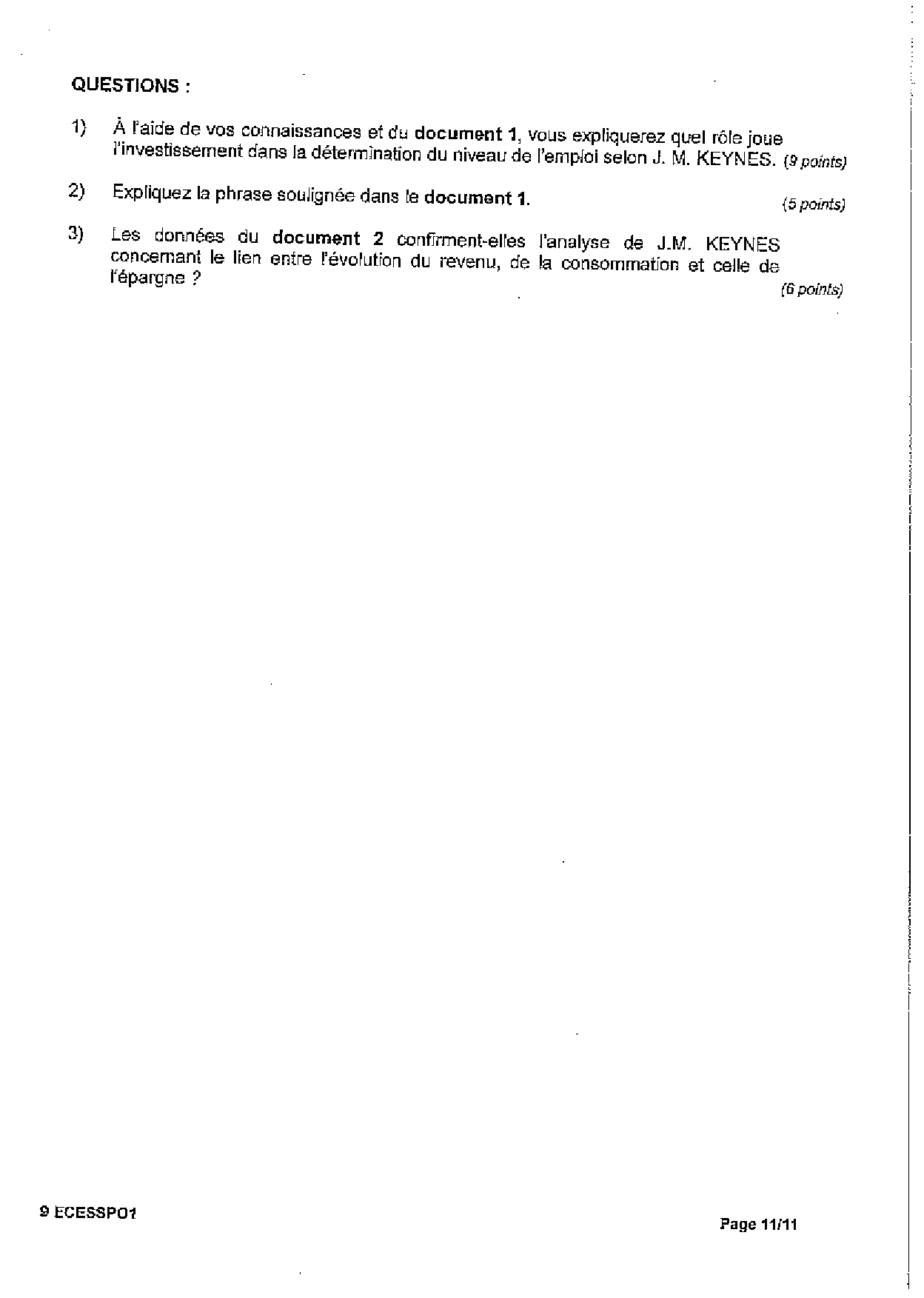 QUESTIONS :

1) À l'aide de vos connaissances et du document 1, vous expliquerez quel rôle joue l'investissement dans la détermination du niveau de l'emploi selon J. M. KEYNES. (9 points)

2) Expliquez la phrase soulignée dans le document 1. (5 points)

3) Les données du document 2 confirment-elles l'analyse de J.M. KEYNES concernant le lien entre l'évolution du revenu, de la consommation et celle de l'épargne ? (6 points)

9 ECESSPO1

Page 11/11